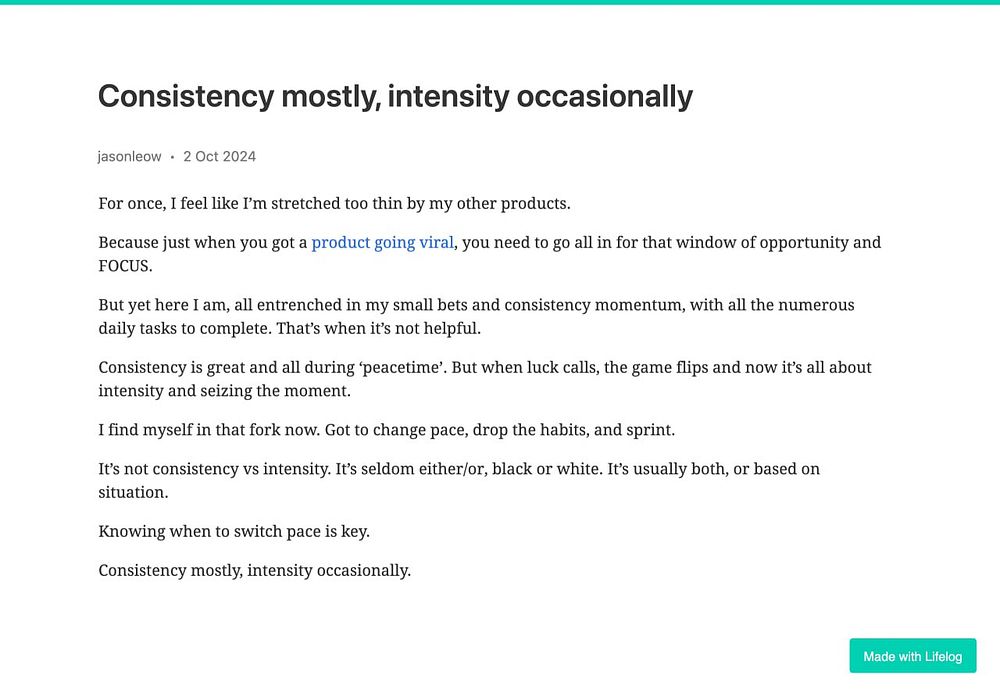 Consistency mostly, intensity occasionally

jasonleow • 2 Oct 2024

For once, I feel like I'm stretched too thin by my other products.

Because just when you got a product going viral, you need to go all in for that window of opportunity and FOCUS.

But yet here I am, all entrenched in my small bets and consistency momentum, with all the numerous daily tasks to complete. That's when it's not helpful.

Consistency is great and all during 'peacetime'. But when luck calls, the game flips and now it's all about intensity and seizing the moment.

I find myself in that fork now. Got to change pace, drop the habits, and sprint.

It's not consistency vs intensity. It's seldom either/or, black or white. It's usually both, or based on situation.

Knowing when to switch pace is key.

Consistency mostly, intensity occasionally.

Made with Lifelog